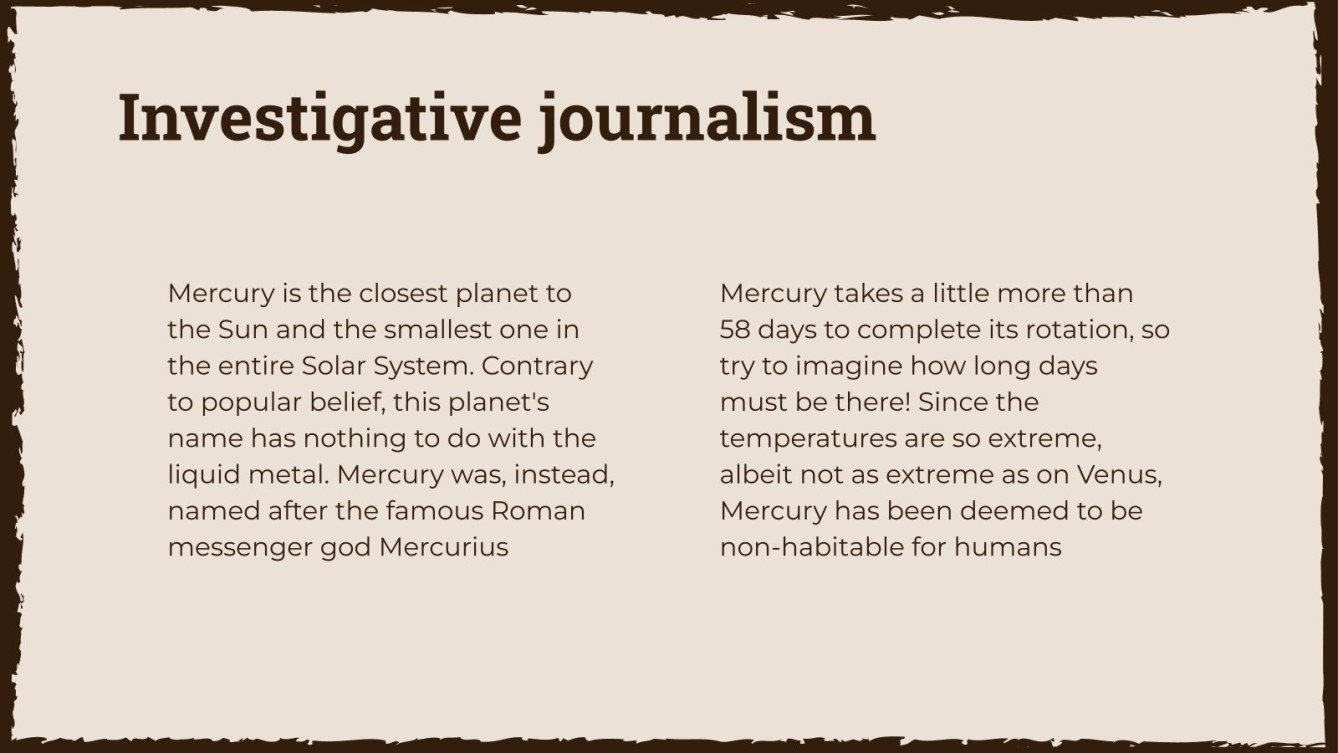 Investigative journalism

Mercury is the closest planet to the Sun and the smallest one in the entire Solar System. Contrary to popular belief, this planet's name has nothing to do with the liquid metal. Mercury was, instead, named after the famous Roman messenger god Mercurius

Mercury takes a little more than 58 days to complete its rotation, so try to imagine how long days must be there! Since the temperatures are so extreme, albeit not as extreme as on Venus, Mercury has been deemed to be non-habitable for humans